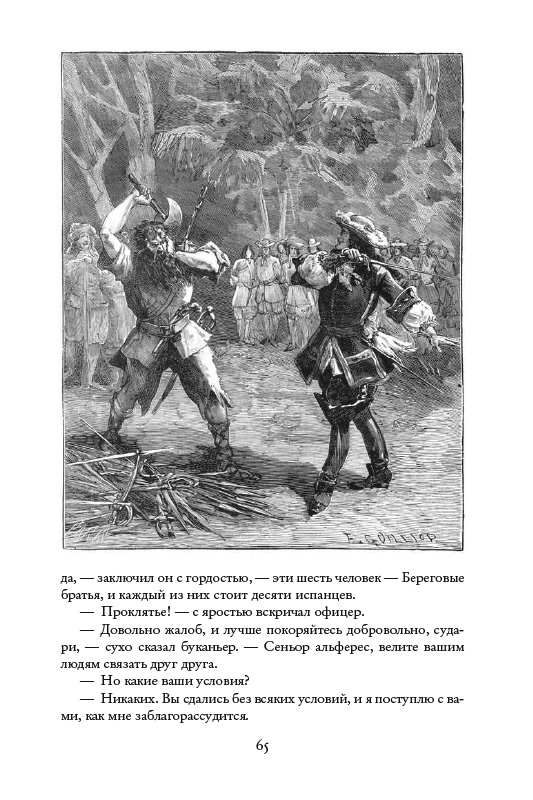 да, — заключил он с гордостью, — эти шесть человек — Береговые братья, и каждый из них стоит десяти испанцев.

— Проклятье! — с яростью вскричал офицер.

— Довольно жалоб, и лучше покоряйтесь добровольно, судари, — сухо сказал буканьер. — Сеньор альферес, велите вашим людям связать друг друга.

— Но какие ваши условия?

— Никаких. Вы сдались без всяких условий, и я поступлю с вами, как мне заблагорассудится.

65